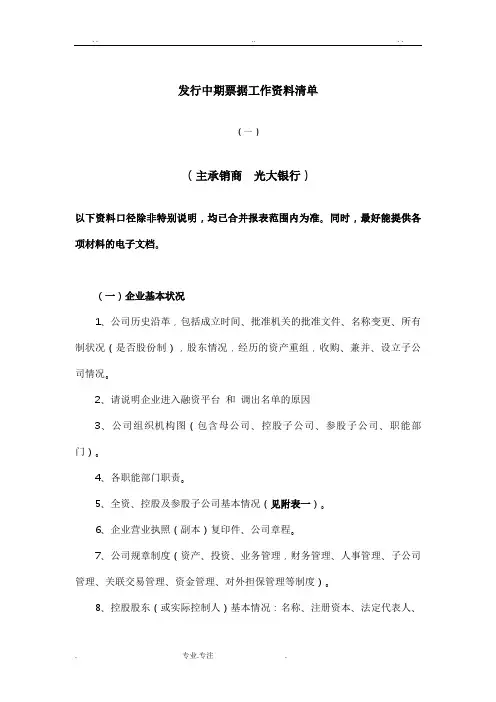 .. .. ..

发行中期票据工作资料清单

（一）

（主承销商 光大银行）

以下资料口径除非特别说明，均已合并报表范围内为准。同时，最好能提供各项材料的电子文档。

（一）企业基本状况

1、公司历史沿革，包括成立时间、批准机关的批准文件、名称变更、所有制状况（是否股份制），股东情况，经历的资产重组，收购、兼并、设立子公司情况。

2、请说明企业进入融资平台 和 调出名单的原因

3、公司组织机构图（包含母公司、控股子公司、参股子公司、职能部门）。

4、各职能部门职责。

5、全资、控股及参股子公司基本情况（见附表一）。

6、企业营业执照（副本）复印件、公司章程。

7、公司规章制度（资产、投资、业务管理，财务管理、人事管理、子公司管理、关联交易管理、资金管理、对外担保管理等制度）。

8、控股股东（或实际控制人）基本情况：名称、注册资本、法定代表人、

. 专业.专注 .